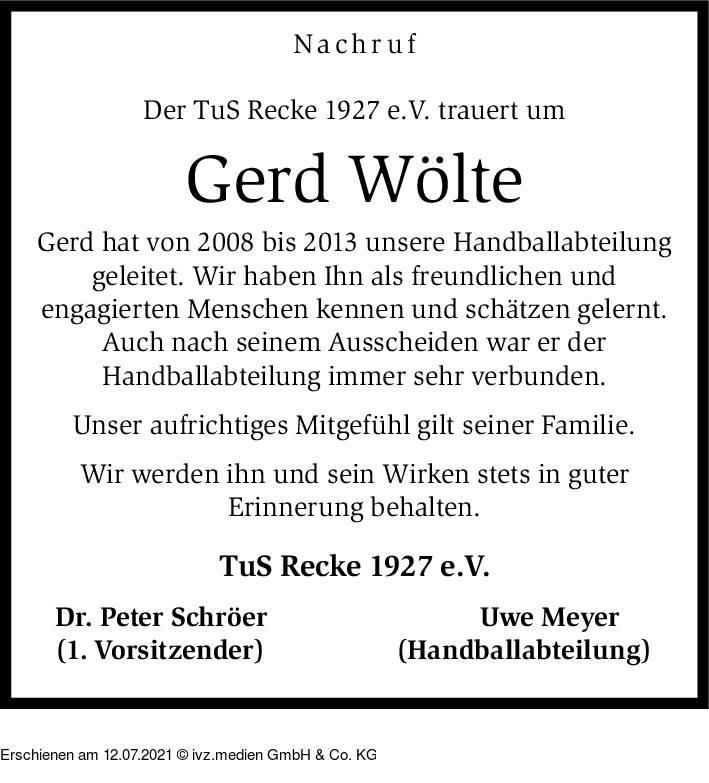 Nachruf

Der TuS Recke 1927 e.V. trauert um

Gerd Wölte

Gerd hat von 2008 bis 2013 unsere Handballabteilung geleitet. Wir haben Ihn als freundlichen und engagierten Menschen kennen und schätzen gelernt. Auch nach seinem Ausscheiden war er der Handballabteilung immer sehr verbunden.

Unser aufrichtiges Mitgefühl gilt seiner Familie.

Wir werden ihn und sein Wirken stets in guter Erinnerung behalten.

TuS Recke 1927 e.V.

Dr. Peter Schröer
(1. Vorsitzender)

Uwe Meyer
(Handballabteilung)

Erschienen am 12.07.2021 © ivz.medien GmbH & Co. KG